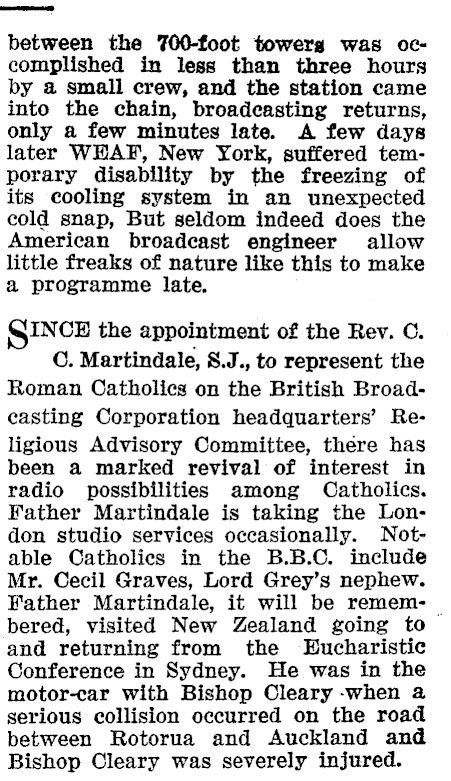 between the 700-foot towers was accomplished in less than three hours by a small crew, and the station came into the chain, broadcasting returns, only a few minutes late. A few days later WEAF, New York, suffered temporary disability by the freezing of its cooling system in an unexpected cold snap, But seldom indeed does the American broadcast engineer allow little freaks of nature like this to make a programme late.

SINCE the appointment of the Rev. C. C. Martindale, S.J., to represent the Roman Catholics on the British Broadcasting Corporation headquarters' Religious Advisory Committee, there has been a marked revival of interest in radio possibilities among Catholics. Father Martindale is taking the London studio services occasionally. Notable Catholics in the B.B.C. include Mr. Cecil Graves, Lord Grey's nephew. Father Martindale, it will be remembered, visited New Zealand going to and returning from the Eucharistic Conference in Sydney. He was in the motor-car with Bishop Cleary when a serious collision occurred on the road between Rotorua and Auckland and Bishop Cleary was severely injured.